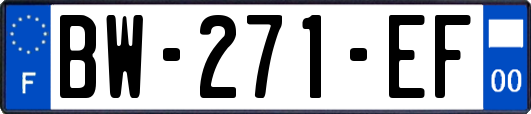 F
BW-271-EF
00